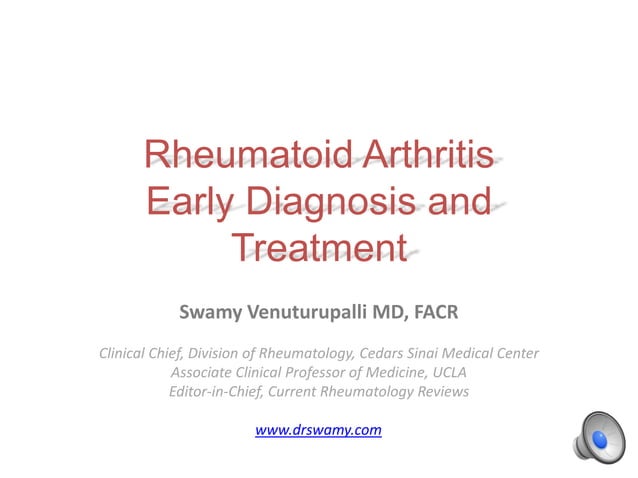 Rheumatoid Arthritis
Early Diagnosis and
Treatment

Swamy Venuturupalli MD, FACR

Clinical Chief, Division of Rheumatology, Cedars Sinai Medical Center
Associate Clinical Professor of Medicine, UCLA
Editor-in-Chief, Current Rheumatology Reviews

www.drswamy.com